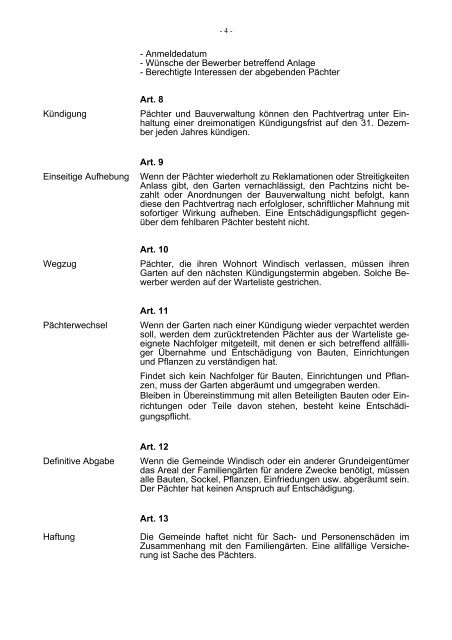 - 4 -

- Anmeldedatum
- Wünsche der Bewerber betreffend Anlage
- Berechtigte Interessen der abgebenden Pächter

Art. 8

Kündigung

Pächter und Bauverwaltung können den Pachtvertrag unter Einhaltung einer dreimonatigen Kündigungsfrist auf den 31. Dezember jeden Jahres kündigen.

Art. 9

Einseitige Aufhebung

Wenn der Pächter wiederholt zu Reklamationen oder Streitigkeiten Anlass gibt, den Garten vernachlässigt, den Pachtzins nicht bezahlt oder Anordnungen der Bauverwaltung nicht befolgt, kann diese den Pachtvertrag nach erfolgloser, schriftlicher Mahnung mit sofortiger Wirkung aufheben. Eine Entschädigungspflicht gegenüber dem fehlbaren Pächter besteht nicht.

Art. 10

Wegzug

Pächter, die ihren Wohnort Windisch verlassen, müssen ihren Garten auf den nächsten Kündigungstermin abgeben. Solche Bewerber werden auf der Warteliste gestrichen.

Art. 11

Pächterwechsel

Wenn der Garten nach einer Kündigung wieder verpachtet werden soll, werden dem zurücktretenden Pächter aus der Warteliste geeignete Nachfolger mitgeteilt, mit denen er sich betreffend allfälliger Übernahme und Entschädigung von Bauten, Einrichtungen und Pflanzen zu verständigen hat.

Findet sich kein Nachfolger für Bauten, Einrichtungen und Pflanzen, muss der Garten abgeräumt und umgegraben werden.

Bleiben in Übereinstimmung mit allen Beteiligten Bauten oder Einrichtungen oder Teile davon stehen, besteht keine Entschädigungspflicht.

Art. 12

Definitive Abgabe

Wenn die Gemeinde Windisch oder ein anderer Grundeigentümer das Areal der Familiengärten für andere Zwecke benötigt, müssen alle Bauten, Sockel, Pflanzen, Einfriedungen usw. abgeräumt sein. Der Pächter hat keinen Anspruch auf Entschädigung.

Art. 13

Haftung

Die Gemeinde haftet nicht für Sach- und Personenschäden im Zusammenhang mit den Familiengärten. Eine allfällige Versicherung ist Sache des Pächters.